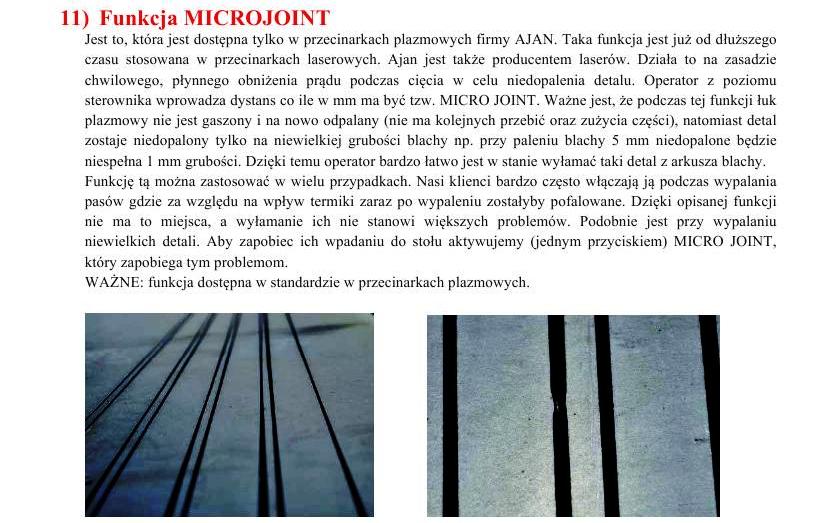 11) Funkcja MICROJOINT

Jest to, która jest dostępna tylko w przecinarkach plazmowych firmy AJAN. Taka funkcja jest już od dłuższego czasu stosowana w przecinarkach laserowych. Ajan jest także producentem laserów. Działa to na zasadzie chwilowego, płynnego obniżenia prądu podczas cięcia w celu niedopalenia detalu. Operator z poziomu sterownika wprowadza dystans co ile w mm ma być tzw. MICRO JOINT. Ważne jest, że podczas tej funkcji łuk plazmowy nie jest gaszony i na nowo odpalany (nie ma kolejnych przebić oraz zużycia części), natomiast detal zostaje niedopalony tylko na niewielkiej grubości blachy np. przy paleniu blachy 5 mm niedopalone będzie niespełna 1 mm grubości. Dzięki temu operator bardzo łatwo jest w stanie wyłamać taki detal z arkusza blachy.
Funkcję tą można zastosować w wielu przypadkach. Nasi klienci bardzo często włączają ją podczas wypalania pasów gdzie za względu na wpływ termiki zaraz po wypaleniu zostałyby pofalowane. Dzięki opisanej funkcji nie ma to miejsca, a wyłamanie ich nie stanowi większych problemów. Podobnie jest przy wypalaniu niewielkich detali. Aby zapobiec ich wpadaniu do stołu aktywujemy (jednym przyciskiem) MICRO JOINT, który zapobiega tym problemom.
WAŻNE: funkcja dostępna w standardzie w przecinarkach plazmowych.